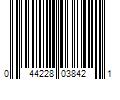 0 44228 03842 1